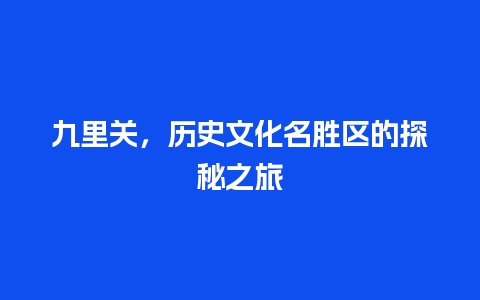 九里关，历史文化名胜区的探秘之旅